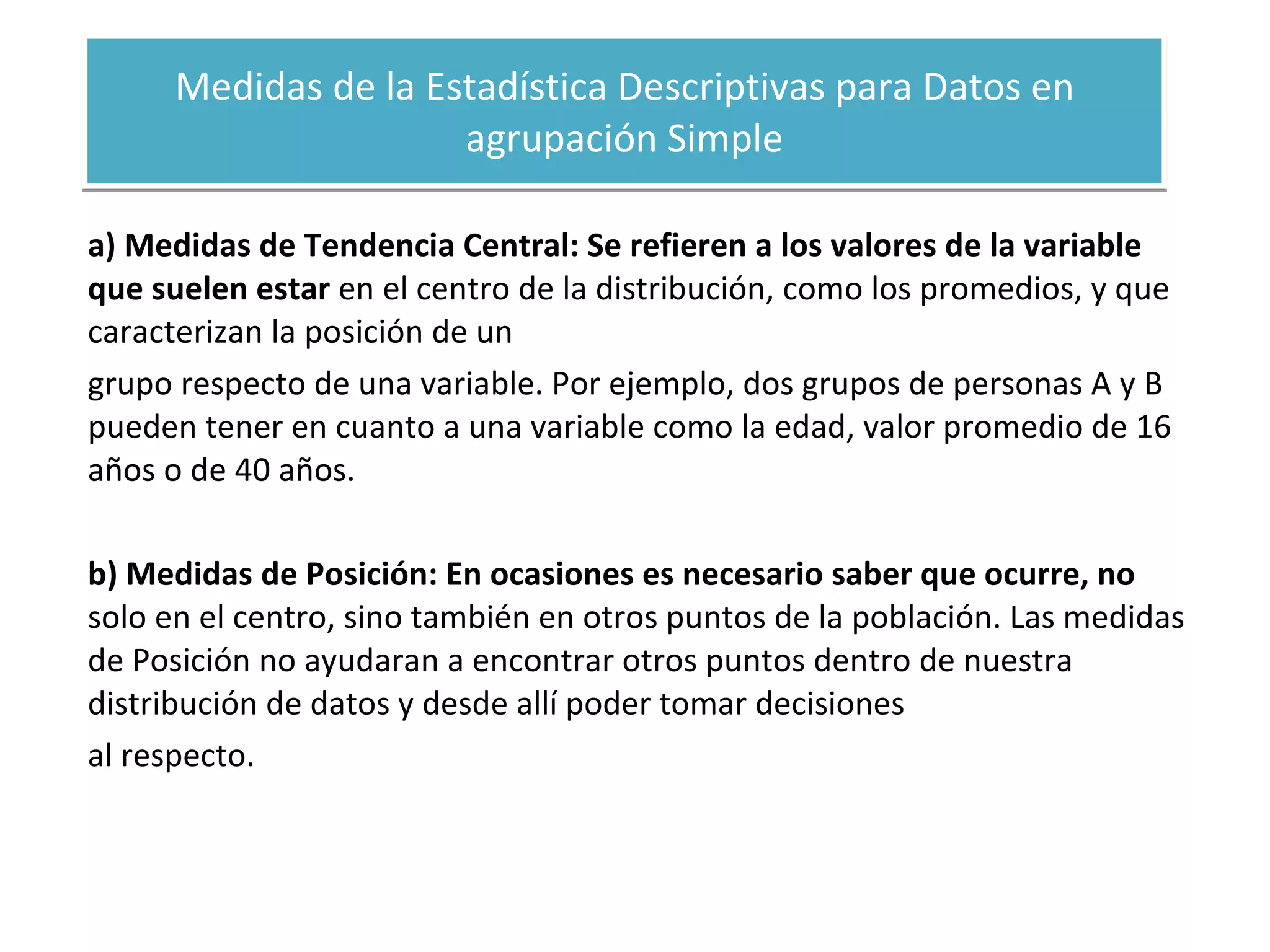 Medidas de la Estadística Descriptivas para Datos en agrupación Simple

a) Medidas de Tendencia Central: Se refieren a los valores de la variable que suelen estar en el centro de la distribución, como los promedios, y que caracterizan la posición de un

grupo respecto de una variable. Por ejemplo, dos grupos de personas A y B pueden tener en cuanto a una variable como la edad, valor promedio de 16 años o de 40 años.

b) Medidas de Posición: En ocasiones es necesario saber que ocurre, no solo en el centro, sino también en otros puntos de la población. Las medidas de Posición no ayudaran a encontrar otros puntos dentro de nuestra distribución de datos y desde allí poder tomar decisiones

al respecto.